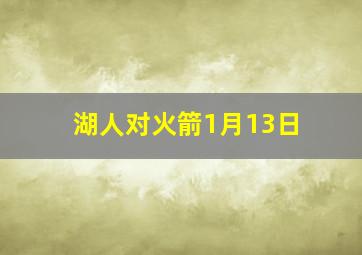 湖人对火箭1月13日